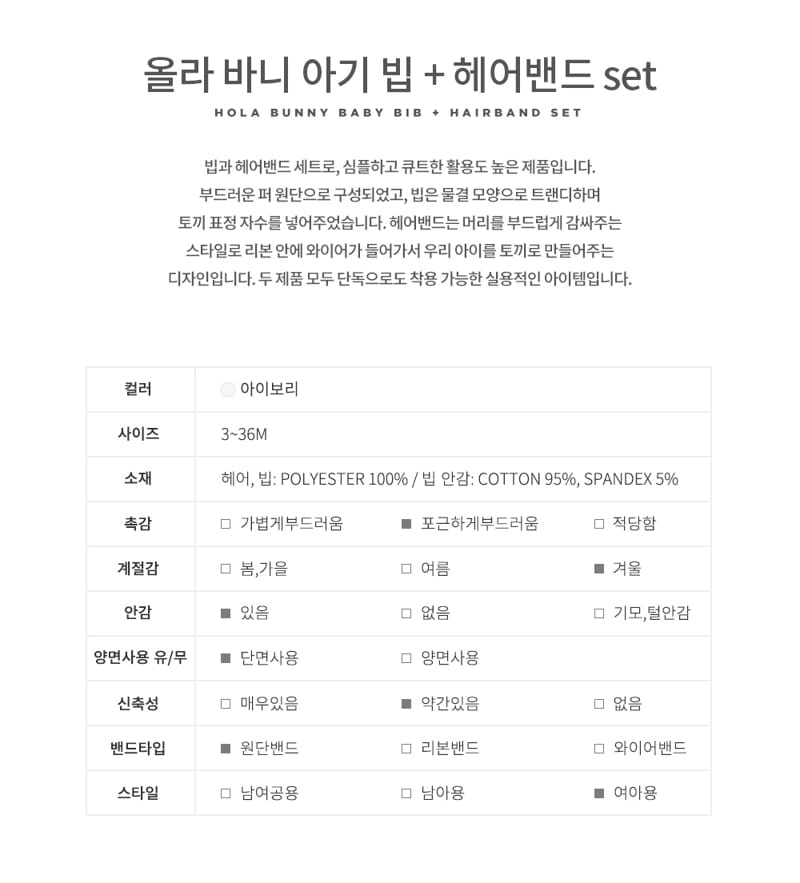 올라 바니 아기 빕 + 헤어밴드 set

HOLA BUNNY BABY BIB + HAIRBAND SET

빕과 헤어밴드 세트로, 심플하고 큐트한 활용도 높은 제품입니다.
부드러운 퍼 원단으로 구성되었고, 빕은 물결 모양으로 트랜디하며
토끼 표정 자수를 넣어주었습니다. 헤어밴드는 머리를 부드럽게 감싸주는
스타일로 리본 안에 와이어가 들어가서 우리 아이를 토끼로 만들어주는
디자인입니다. 두 제품 모두 단독으로도 착용 가능한 실용적인 아이템입니다.

| 컬러 | 아이보리 | | |
|---|---|---|---|
| 사이즈 | 3~36M | | |
| 소재 | 헤어, 빕: POLYESTER 100% / 빕 안감: COTTON 95%, SPANDEX 5% | | |
| 촉감 | □ 가볍게부드러움 | ■ 포근하게부드러움 | □ 적당함 |
| 계절감 | □ 봄,가을 | □ 여름 | ■ 겨울 |
| 안감 | ■ 있음 | □ 없음 | □ 기모,털안감 |
| 양면사용 유/무 | ■ 단면사용 | □ 양면사용 | |
| 신축성 | □ 매우있음 | ■ 약간있음 | □ 없음 |
| 밴드타입 | ■ 원단밴드 | □ 리본밴드 | □ 와이어밴드 |
| 스타일 | □ 남여공용 | □ 남아용 | ■ 여아용 |